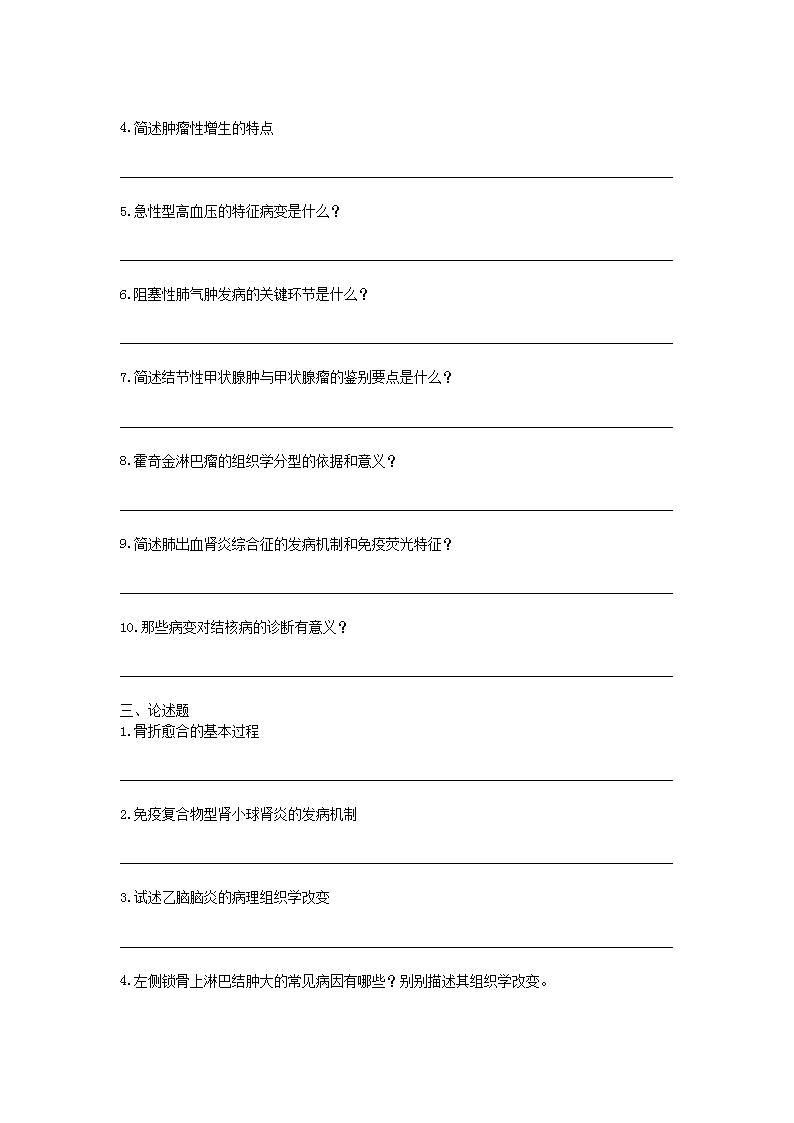 4.简述肿瘤性增生的特点

5.急性型高血压的特征病变是什么？

6.阻塞性肺气肿发病的关键环节是什么？

7.简述结节性甲状腺肿与甲状腺瘤的鉴别要点是什么？

8.霍奇金淋巴瘤的组织学分型的依据和意义？

9.简述肺出血肾炎综合征的发病机制和免疫荧光特征？

10.那些病变对结核病的诊断有意义？

三、论述题
1.骨折愈合的基本过程

2.免疫复合物型肾小球肾炎的发病机制

3.试述乙脑脑炎的病理组织学改变

4.左侧锁骨上淋巴结肿大的常见病因有哪些？别别描述其组织学改变。